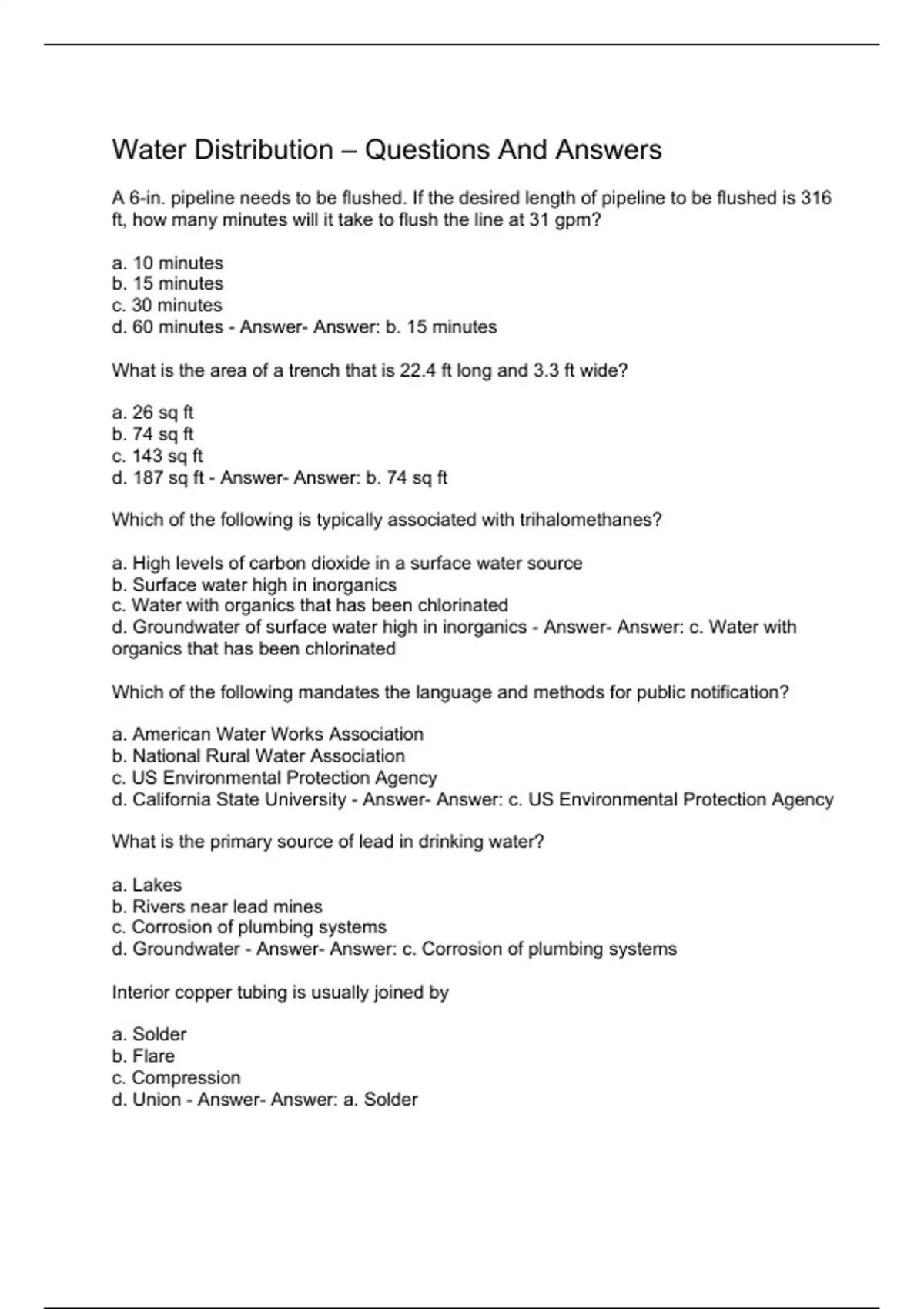 Water Distribution – Questions And Answers

A 6-in. pipeline needs to be flushed. If the desired length of pipeline to be flushed is 316 ft, how many minutes will it take to flush the line at 31 gpm?

a. 10 minutes
b. 15 minutes
c. 30 minutes
d. 60 minutes - Answer- Answer: b. 15 minutes

What is the area of a trench that is 22.4 ft long and 3.3 ft wide?

a. 26 sq ft
b. 74 sq ft
c. 143 sq ft
d. 187 sq ft - Answer- Answer: b. 74 sq ft

Which of the following is typically associated with trihalomethanes?

a. High levels of carbon dioxide in a surface water source
b. Surface water high in inorganics
c. Water with organics that has been chlorinated
d. Groundwater of surface water high in inorganics - Answer- Answer: c. Water with organics that has been chlorinated

Which of the following mandates the language and methods for public notification?

a. American Water Works Association
b. National Rural Water Association
c. US Environmental Protection Agency
d. California State University - Answer- Answer: c. US Environmental Protection Agency

What is the primary source of lead in drinking water?

a. Lakes
b. Rivers near lead mines
c. Corrosion of plumbing systems
d. Groundwater - Answer- Answer: c. Corrosion of plumbing systems

Interior copper tubing is usually joined by

a. Solder
b. Flare
c. Compression
d. Union - Answer- Answer: a. Solder